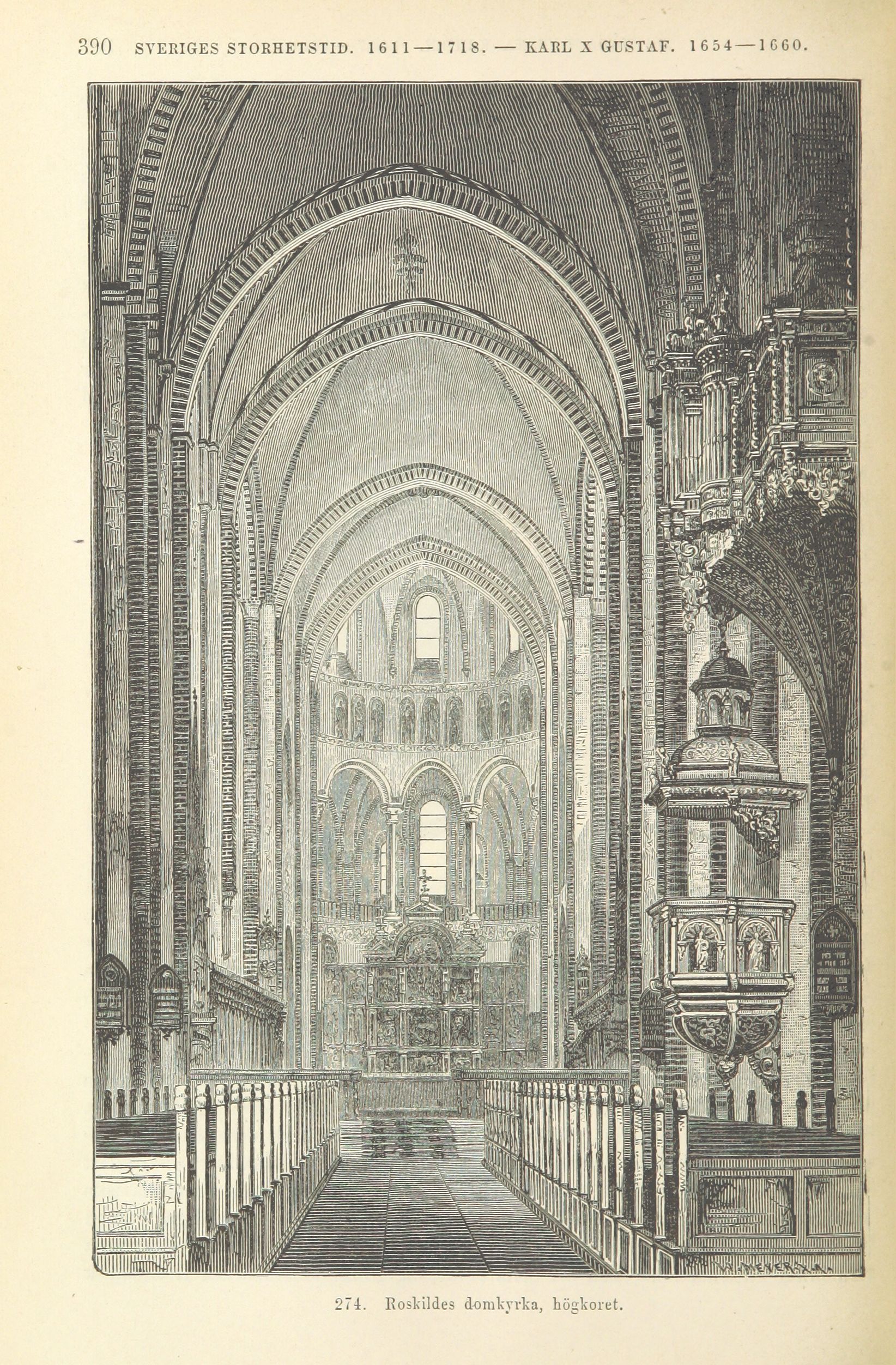 390 SVERIGES STORHETSTID. 1611—1718. — KARL X GUSTAF. 1654—1660.

274. Roskildes domkyrka, högkoret.